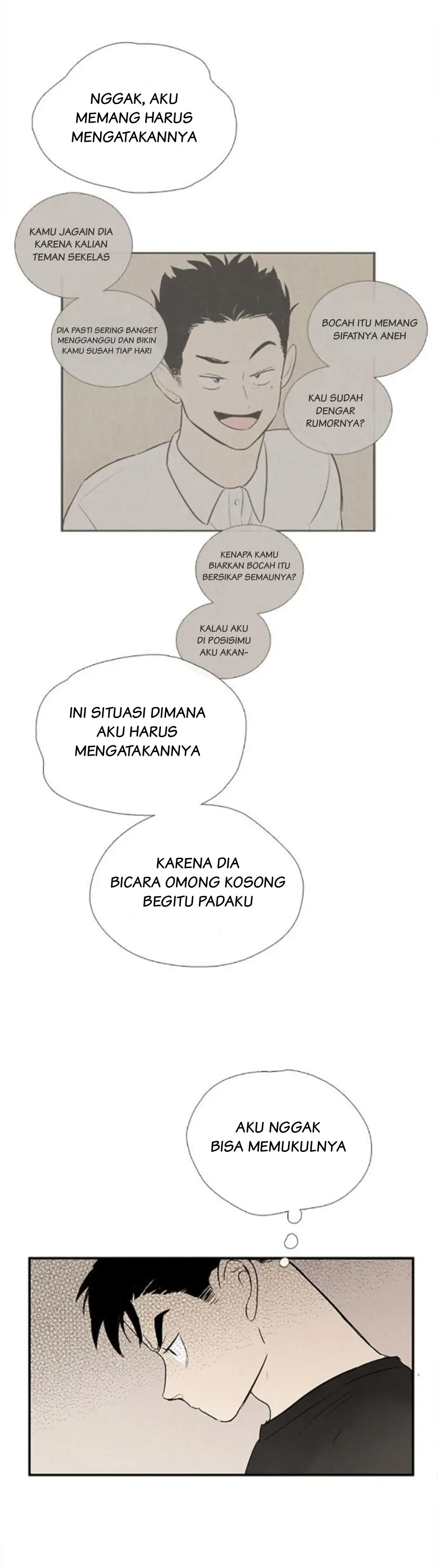 NGGAK, AKU MEMANG HARUS MENGATAKANNYA

KAMU JAGAIN DIA KARENA KALIAN TEMAN SEKELAS

DIA PASTI SERING BANGET MENGGANGGU DAN BIKIN KAMU SUSAH TIAP HARI

BOCAH ITU MEMANG SIFATNYA ANEH

KAU SUDAH DENGAR RUMORNYA?

KENAPA KAMU BIARKAN BOCAH ITU BERSIKAP SEMAUNYA?

KALAU AKU DI POSISIMU AKU AKAN-

INI SITUASI DIMANA AKU HARUS MENGATAKANNYA

KARENA DIA BICARA OMONG KOSONG BEGITU PADAKU

AKU NGGAK BISA MEMUKULNYA